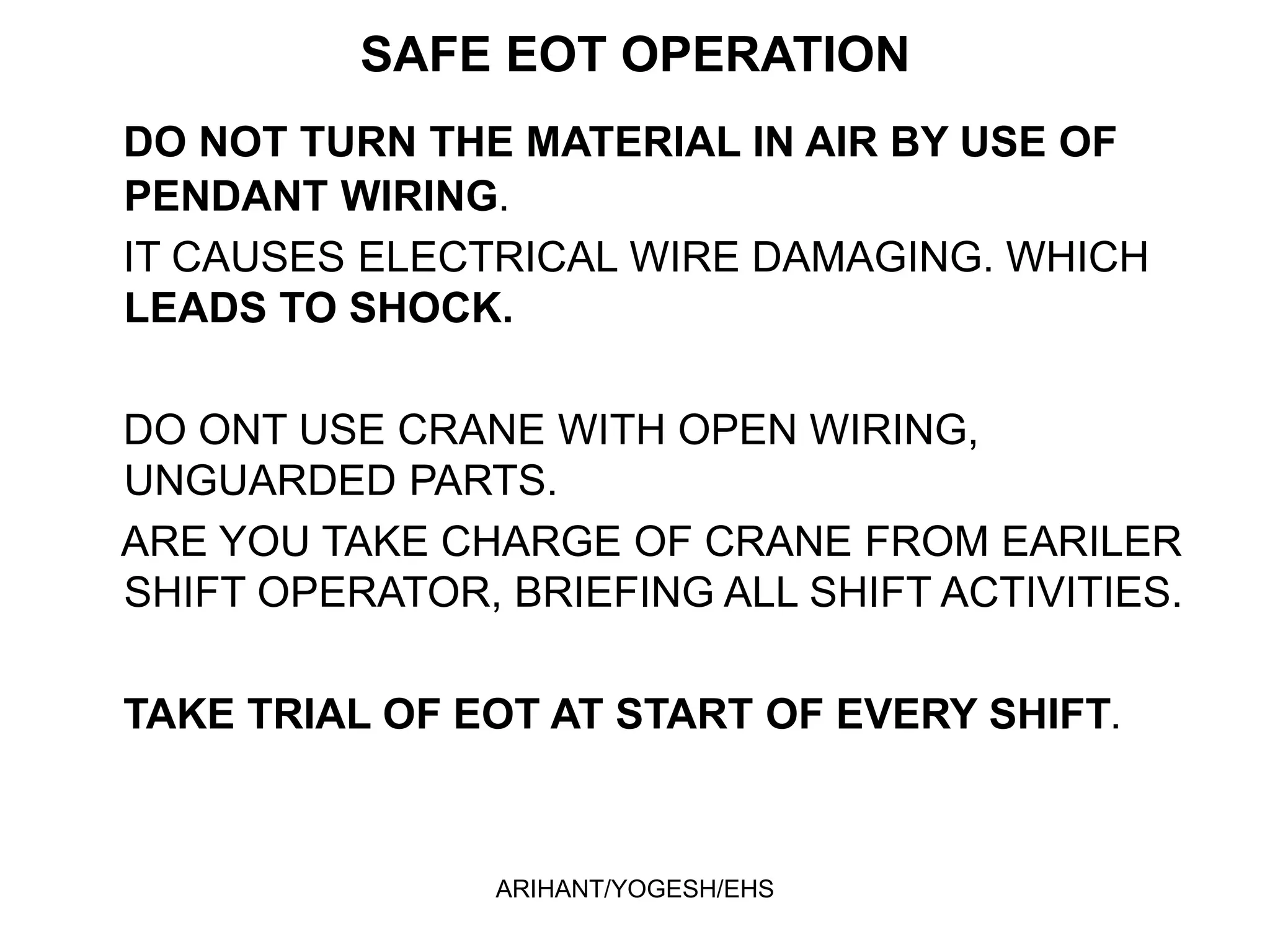 SAFE EOT OPERATION

DO NOT TURN THE MATERIAL IN AIR BY USE OF PENDANT WIRING.

IT CAUSES ELECTRICAL WIRE DAMAGING. WHICH LEADS TO SHOCK.

DO ONT USE CRANE WITH OPEN WIRING, UNGUARDED PARTS.

ARE YOU TAKE CHARGE OF CRANE FROM EARILER SHIFT OPERATOR, BRIEFING ALL SHIFT ACTIVITIES.

TAKE TRIAL OF EOT AT START OF EVERY SHIFT.

ARIHANT/YOGESH/EHS